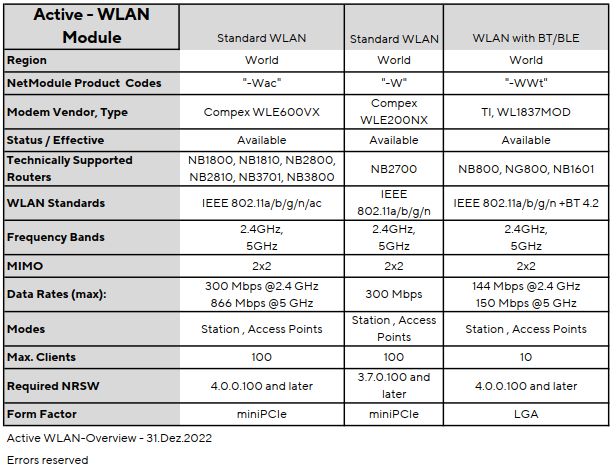 | Active - WLAN Module | Standard WLAN | Standard WLAN | WLAN with BT/BLE |
|---|---|---|---|
| Region | World | World | World |
| NetModule Product Codes | "-Wac" | "-W" | "-WWt" |
| Modem Vendor, Type | Compex WLE600VX | Compex WLE200NX | TI, WL1837MOD |
| Status / Effective | Available | Available | Available |
| Technically Supported Routers | NB1800, NB1810, NB2800, NB2810, NB3701, NB3800 | NB2700 | NB800, NG800, NB1601 |
| WLAN Standards | IEEE 802.11a/b/g/n/ac | IEEE 802.11a/b/g/n | IEEE 802.11a/b/g/n +BT 4.2 |
| Frequency Bands | 2.4GHz, 5GHz | 2.4GHz, 5GHz | 2.4GHz, 5GHz |
| MIMO | 2x2 | 2x2 | 2x2 |
| Data Rates (max): | 300 Mbps @2.4 GHz 866 Mbps @5 GHz | 300 Mbps | 144 Mbps @2.4 GHz 150 Mbps @5 GHz |
| Modes | Station , Access Points | Station , Access Points | Station , Access Points |
| Max. Clients | 100 | 100 | 10 |
| Required NRSW | 4.0.0.100 and later | 3.7.0.100 and later | 4.0.0.100 and later |
| Form Factor | miniPCIe | miniPCIe | LGA |

Active WLAN-Overview - 31.Dez.2022

Errors reserved